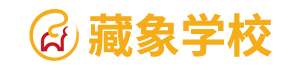 藏象学校